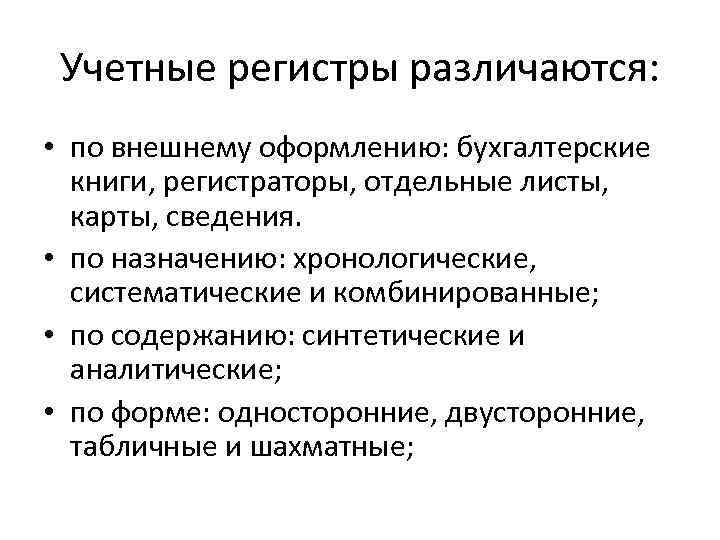 Учетные регистры различаются:

• по внешнему оформлению: бухгалтерские книги, регистраторы, отдельные листы, карты, сведения.
• по назначению: хронологические, систематические и комбинированные;
• по содержанию: синтетические и аналитические;
• по форме: односторонние, двусторонние, табличные и шахматные;